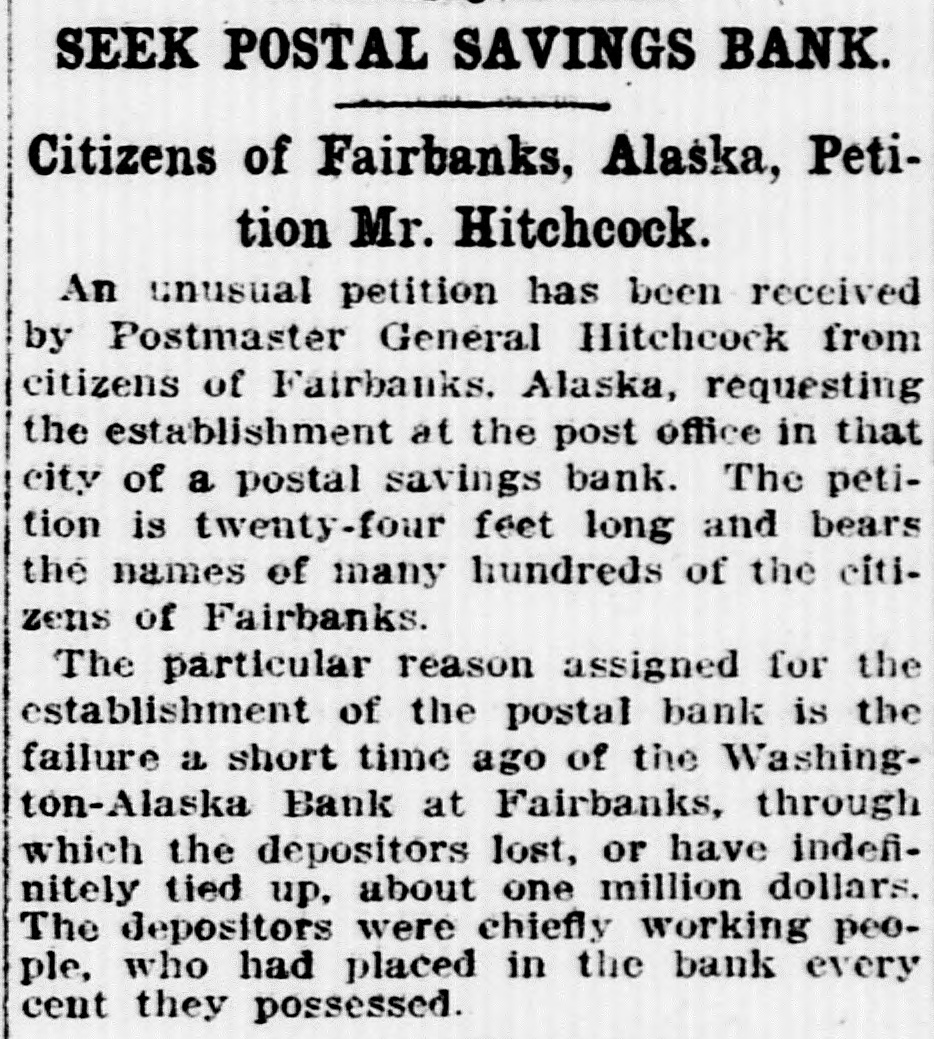 SEEK POSTAL SAVINGS BANK.

Citizens of Fairbanks, Alaska, Petition Mr. Hitchcock.

An unusual petition has been received by Postmaster General Hitchcock from citizens of Fairbanks, Alaska, requesting the establishment at the post office in that city of a postal savings bank. The petition is twenty-four feet long and bears the names of many hundreds of the citizens of Fairbanks.

The particular reason assigned for the establishment of the postal bank is the failure a short time ago of the Washington-Alaska Bank at Fairbanks, through which the depositors lost, or have indefinitely tied up, about one million dollars. The depositors were chiefly working people, who had placed in the bank every cent they possessed.